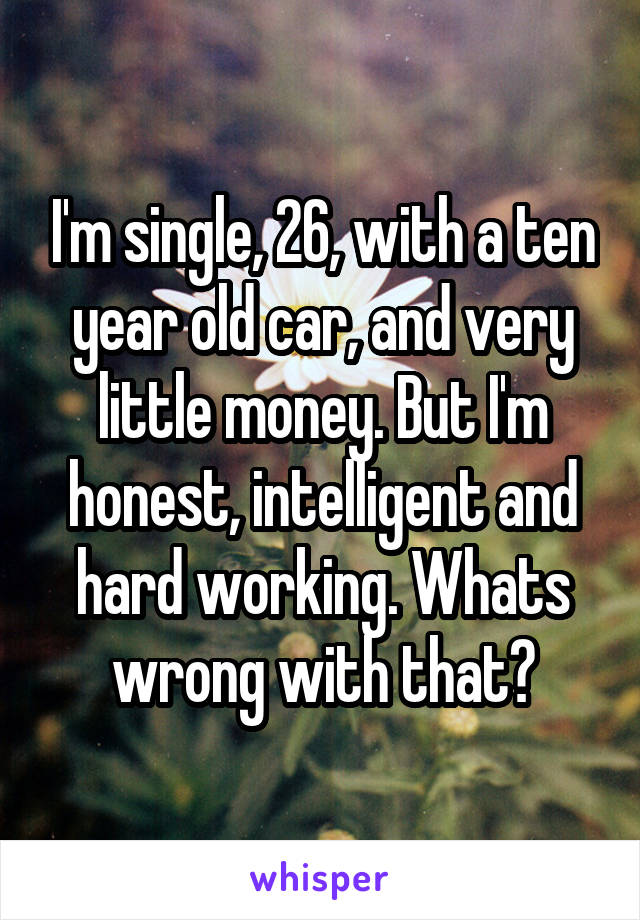 I'm single, 26, with a ten year old car, and very little money. But I'm honest, intelligent and hard working. Whats wrong with that?

whisper